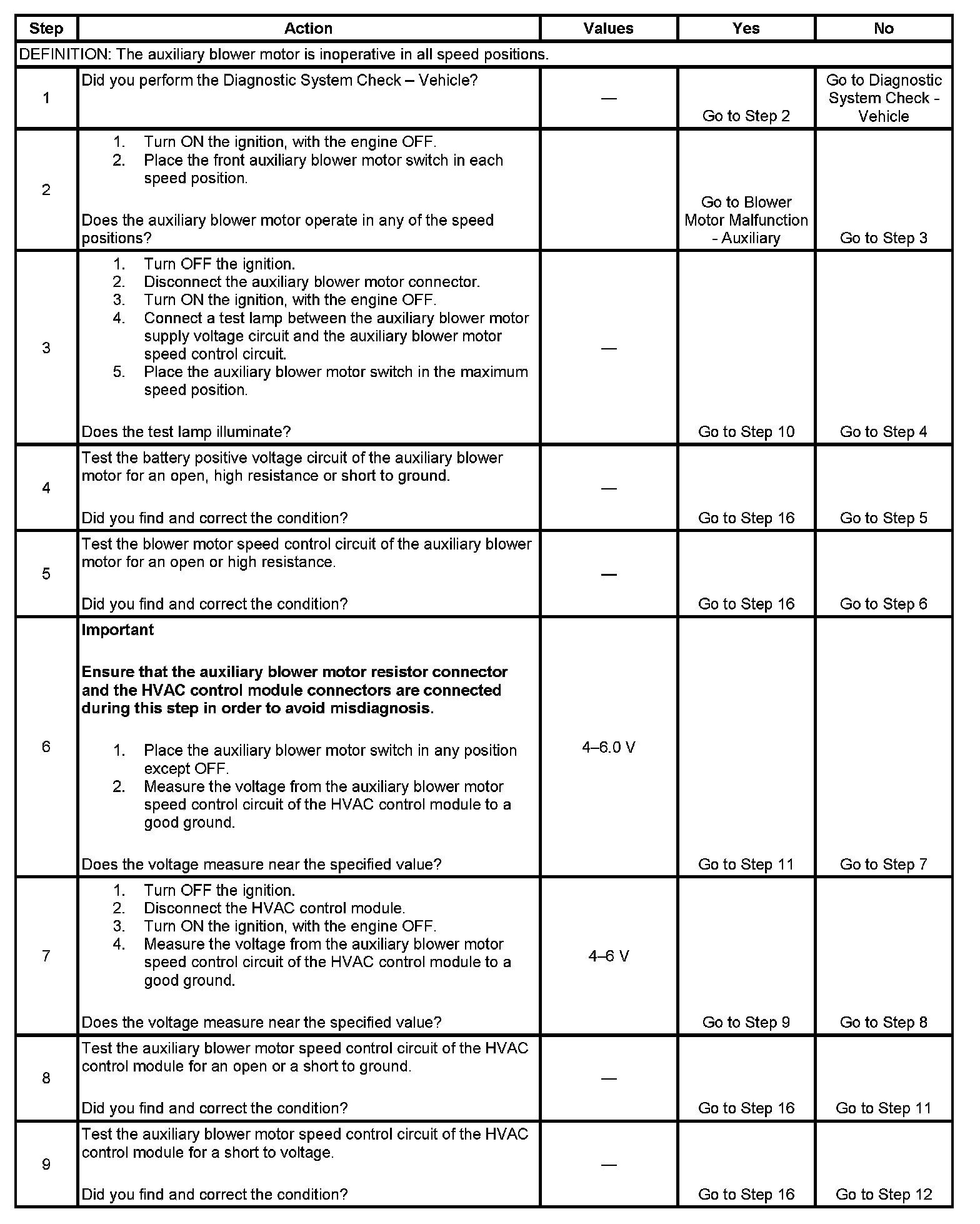 | Step | Action | Values | Yes | No |
|---|---|---|---|---|
| DEFINITION: The auxiliary blower motor is inoperative in all speed positions. | | | | |
| 1 | Did you perform the Diagnostic System Check – Vehicle? | — | Go to Step 2 | Go to Diagnostic System Check - Vehicle |
| 2 | 1. Turn ON the ignition, with the engine OFF. 2. Place the front auxiliary blower motor switch in each speed position. Does the auxiliary blower motor operate in any of the speed positions? | | Go to Blower Motor Malfunction - Auxiliary | Go to Step 3 |
| 3 | 1. Turn OFF the ignition. 2. Disconnect the auxiliary blower motor connector. 3. Turn ON the ignition, with the engine OFF. 4. Connect a test lamp between the auxiliary blower motor supply voltage circuit and the auxiliary blower motor speed control circuit. 5. Place the auxiliary blower motor switch in the maximum speed position. Does the test lamp illuminate? | — | Go to Step 10 | Go to Step 4 |
| 4 | Test the battery positive voltage circuit of the auxiliary blower motor for an open, high resistance or short to ground. Did you find and correct the condition? | — | Go to Step 16 | Go to Step 5 |
| 5 | Test the blower motor speed control circuit of the auxiliary blower motor for an open or high resistance. Did you find and correct the condition? | — | Go to Step 16 | Go to Step 6 |
| 6 | **Important** **Ensure that the auxiliary blower motor resistor connector and the HVAC control module connectors are connected during this step in order to avoid misdiagnosis.** 1. Place the auxiliary blower motor switch in any position except OFF. 2. Measure the voltage from the auxiliary blower motor speed control circuit of the HVAC control module to a good ground. Does the voltage measure near the specified value? | 4–6.0 V | Go to Step 11 | Go to Step 7 |
| 7 | 1. Turn OFF the ignition. 2. Disconnect the HVAC control module. 3. Turn ON the ignition, with the engine OFF. 4. Measure the voltage from the auxiliary blower motor speed control circuit of the HVAC control module to a good ground. Does the voltage measure near the specified value? | 4–6 V | Go to Step 9 | Go to Step 8 |
| 8 | Test the auxiliary blower motor speed control circuit of the HVAC control module for an open or a short to ground. Did you find and correct the condition? | — | Go to Step 16 | Go to Step 11 |
| 9 | Test the auxiliary blower motor speed control circuit of the HVAC control module for a short to voltage. Did you find and correct the condition? | — | Go to Step 16 | Go to Step 12 |